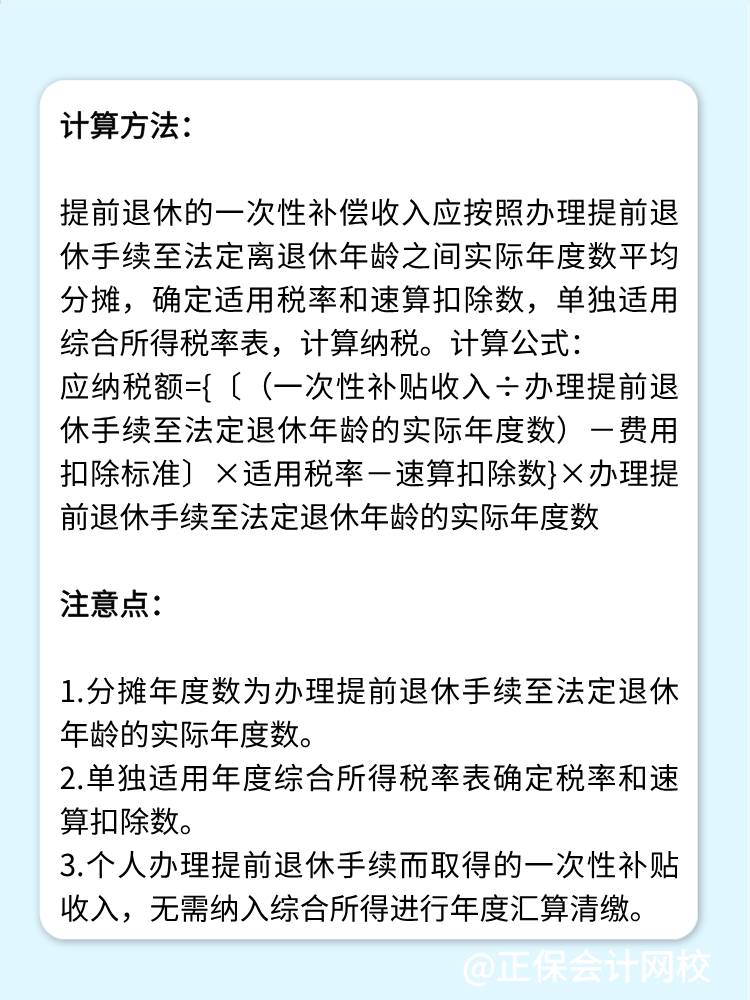 计算方法：

提前退休的一次性补偿收入应按照办理提前退休手续至法定离退休年龄之间实际年度数平均分摊，确定适用税率和速算扣除数，单独适用综合所得税率表，计算纳税。计算公式：
应纳税额={〔（一次性补贴收入÷办理提前退休手续至法定退休年龄的实际年度数）－费用扣除标准〕×适用税率－速算扣除数}×办理提前退休手续至法定退休年龄的实际年度数

注意点：

1.分摊年度数为办理提前退休手续至法定退休年龄的实际年度数。
2.单独适用年度综合所得税率表确定税率和速算扣除数。
3.个人办理提前退休手续而取得的一次性补贴收入，无需纳入综合所得进行年度汇算清缴。

@正保会计网校